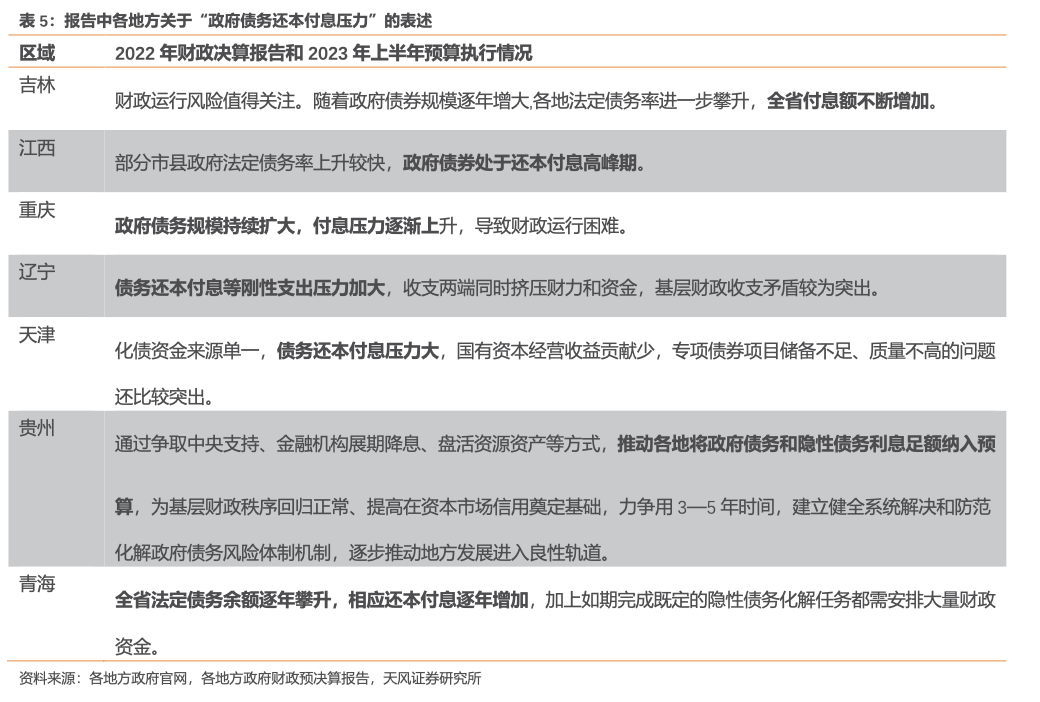 表5：报告中各地方关于“政府债务还本付息压力”的表述

| 区域 | 2022年财政决算报告和2023年上半年预算执行情况 |
|---|---|
| 吉林 | 财政运行风险值得关注。随着政府债券规模逐年增大,各地法定债务率进一步攀升，全省付息额不断增加。 |
| 江西 | 部分市县政府法定债务率上升较快，政府债券处于还本付息高峰期。 |
| 重庆 | 政府债务规模持续扩大，付息压力逐渐上升，导致财政运行困难。 |
| 辽宁 | 债务还本付息等刚性支出压力加大，收支两端同时挤压财力和资金，基层财政收支矛盾较为突出。 |
| 天津 | 化债资金来源单一，债务还本付息压力大，国有资本经营收益贡献少，专项债券项目储备不足、质量不高的问题还比较突出。 |
| 贵州 | 通过争取中央支持、金融机构展期降息、盘活资源资产等方式，推动各地将政府债务和隐性债务利息足额纳入预算，为基层财政秩序回归正常、提高在资本市场信用奠定基础，力争用3—5年时间，建立健全系统解决和防范化解政府债务风险体制机制，逐步推动地方发展进入良性轨道。 |
| 青海 | 全省法定债务余额逐年攀升，相应还本付息逐年增加，加上如期完成既定的隐性债务化解任务都需安排大量财政资金。 |

资料来源：各地方政府官网，各地方政府财政预决算报告，天风证券研究所